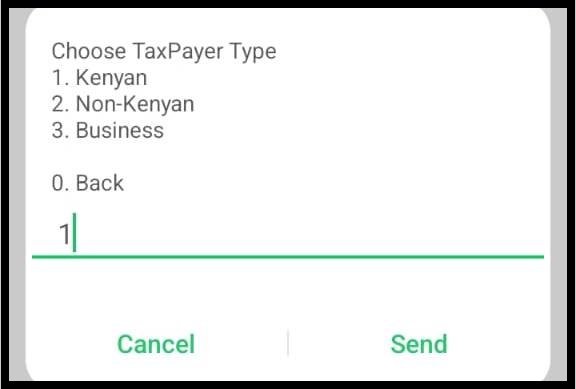 Choose TaxPayer Type
1. Kenyan
2. Non-Kenyan
3. Business

0. Back

1

Cancel Send